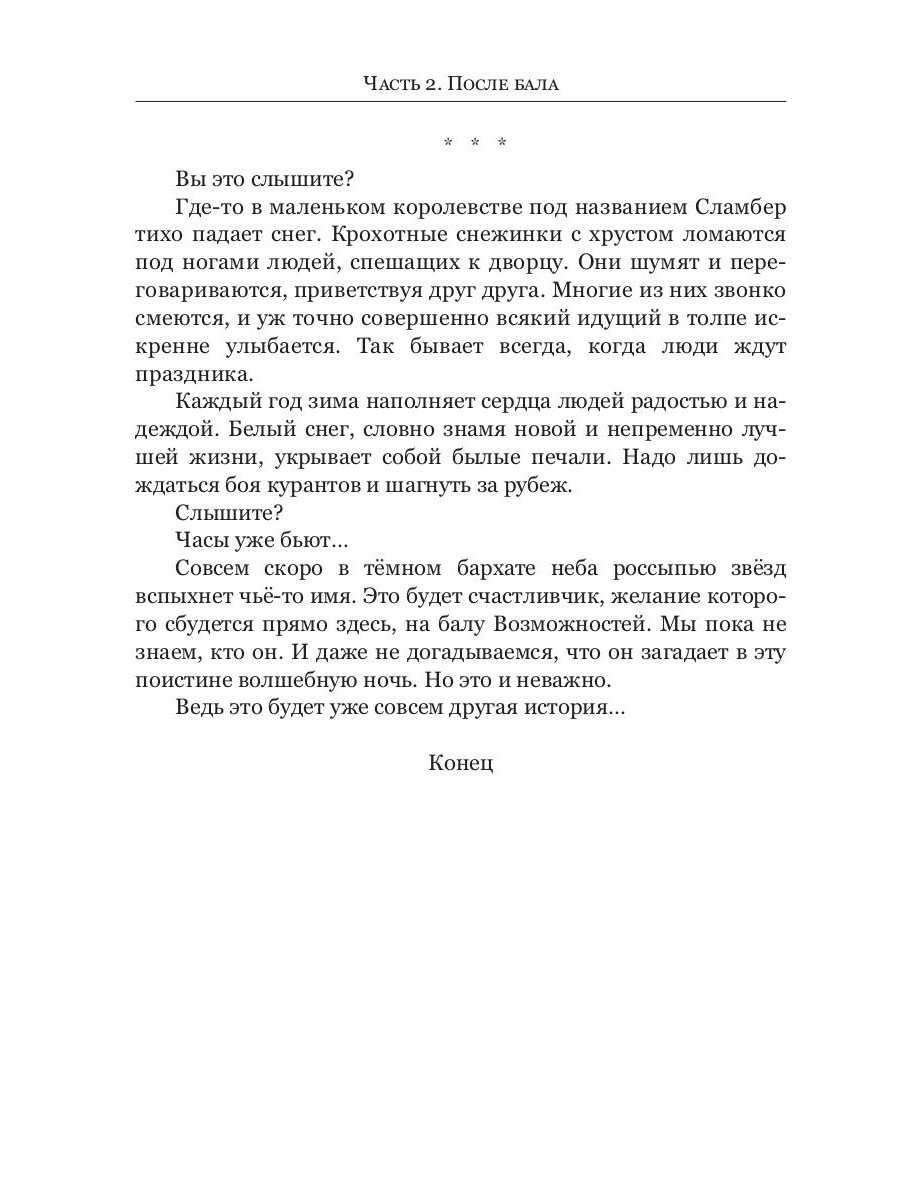 Часть 2. После бала

* * *

Вы это слышите?

Где-то в маленьком королевстве под названием Сламбер тихо падает снег. Крохотные снежинки с хрустом ломаются под ногами людей, спешащих к дворцу. Они шумят и переговариваются, приветствуя друг друга. Многие из них звонко смеются, и уж точно совершенно всякий идущий в толпе искренне улыбается. Так бывает всегда, когда люди ждут праздника.

Каждый год зима наполняет сердца людей радостью и надеждой. Белый снег, словно знамя новой и непременно лучшей жизни, укрывает собой былые печали. Надо лишь дождаться боя курантов и шагнуть за рубеж.

Слышите?

Часы уже бьют...

Совсем скоро в тёмном бархате неба россыпью звёзд вспыхнет чьё-то имя. Это будет счастливчик, желание которого сбудется прямо здесь, на балу Возможностей. Мы пока не знаем, кто он. И даже не догадываемся, что он загадает в эту поистине волшебную ночь. Но это и неважно.

Ведь это будет уже совсем другая история...

Конец